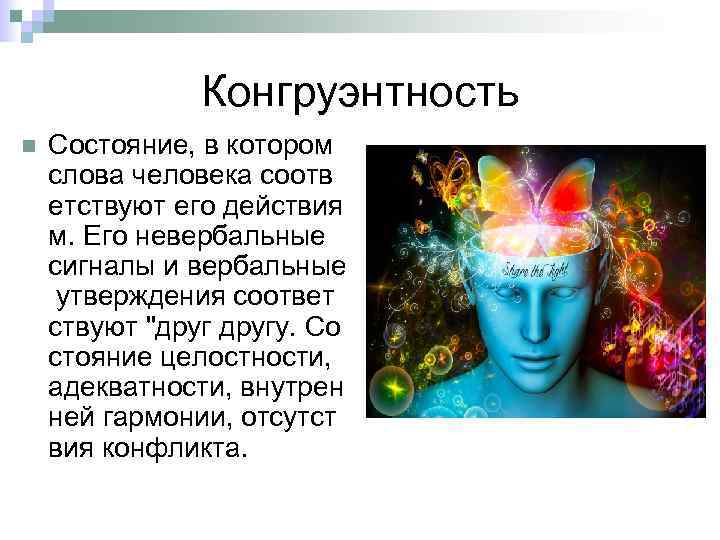 Конгруэнтность

Состояние, в котором слова человека соотв етствуют его действия м. Его невербальные сигналы и вербальные утверждения соответ ствуют "друг другу. Со стояние целостности, адекватности, внутрен ней гармонии, отсутст вия конфликта.

Share the light